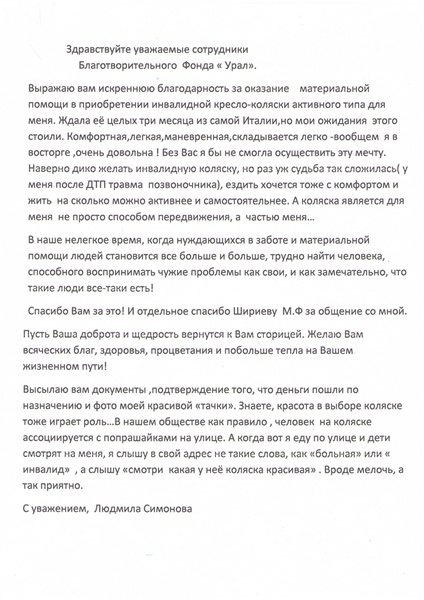 Здравствуйте уважаемые сотрудники
Благотворительного Фонда « Урал».

Выражаю вам искреннюю благодарность за оказание материальной помощи в приобретении инвалидной кресло-коляски активного типа для меня. Ждала её целых три месяца из самой Италии,но мои ожидания этого стоили. Комфортная,легкая,маневренная,складывается легко -вообщем я в восторге ,очень довольна ! Без Вас я бы не смогла осуществить эту мечту. Наверно дико желать инвалидную коляску, но раз уж судьба так сложилась( у меня после ДТП травма позвоночника), ездить хочется тоже с комфортом и жить на сколько можно активнее и самостоятельнее. А коляска является для меня не просто способом передвижения, а частью меня…

В наше нелегкое время, когда нуждающихся в заботе и материальной помощи людей становится все больше и больше, трудно найти человека, способного воспринимать чужие проблемы как свои, и как замечательно, что такие люди все-таки есть!

Спасибо Вам за это! И отдельное спасибо Шириеву М.Ф за общение со мной.

Пусть Ваша доброта и щедрость вернутся к Вам сторицей. Желаю Вам всяческих благ, здоровья, процветания и побольше тепла на Вашем жизненном пути!

Высылаю вам документы ,подтверждение того, что деньги пошли по назначению и фото моей красивой «тачки». Знаете, красота в выборе коляске тоже играет роль…В нашем обществе как правило , человек на коляске ассоциируется с попрашайками на улице. А когда вот я еду по улице и дети смотрят на меня, я слышу в свой адрес не такие слова, как «больная» или « инвалид» , а слышу «смотри какая у неё коляска красивая» . Вроде мелочь, а так приятно.

С уважением, Людмила Симонова